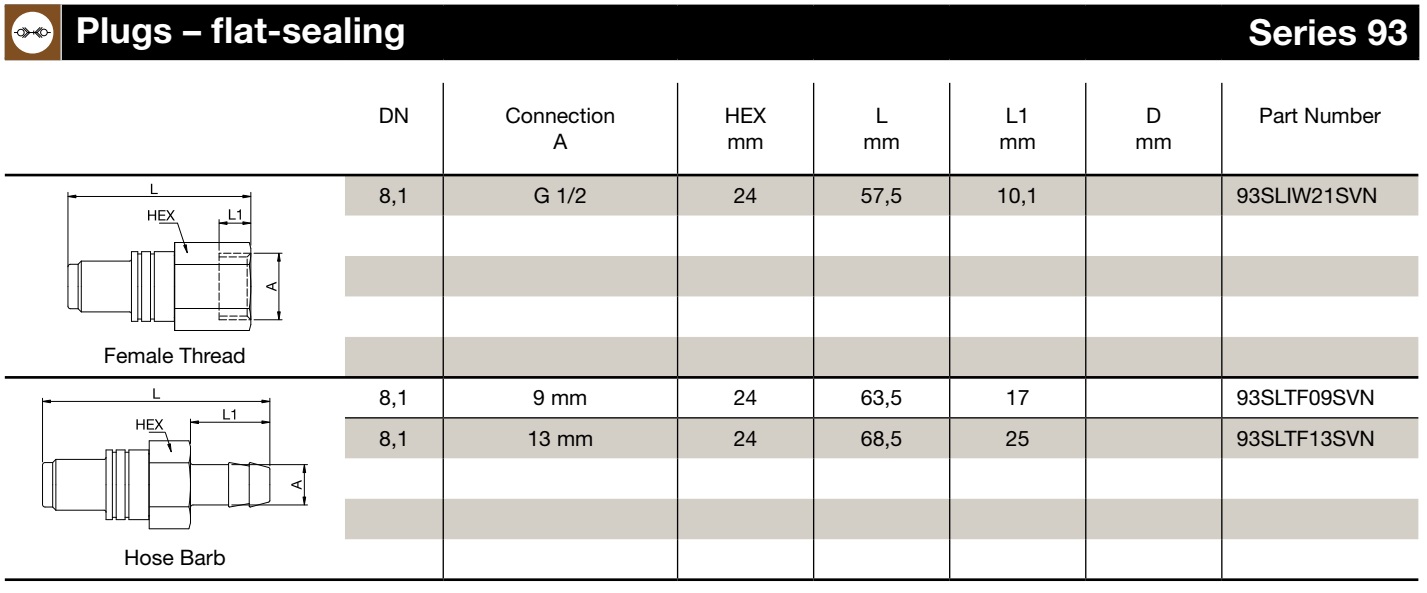 Plugs – flat-sealing

Series 93

| | DN | Connection A | HEX mm | L mm | L1 mm | D mm | Part Number |
|---|---|---|---|---|---|---|---|
| L HEX L1 A Female Thread | 8,1 | G 1/2 | 24 | 57,5 | 10,1 | | 93SLIW21SVN |
| L HEX L1 A Hose Barb | 8,1 | 9 mm | 24 | 63,5 | 17 | | 93SLTF09SVN |
| | 8,1 | 13 mm | 24 | 68,5 | 25 | | 93SLTF13SVN |